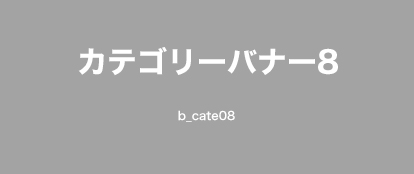 カテゴリーバナー8

b_cate08